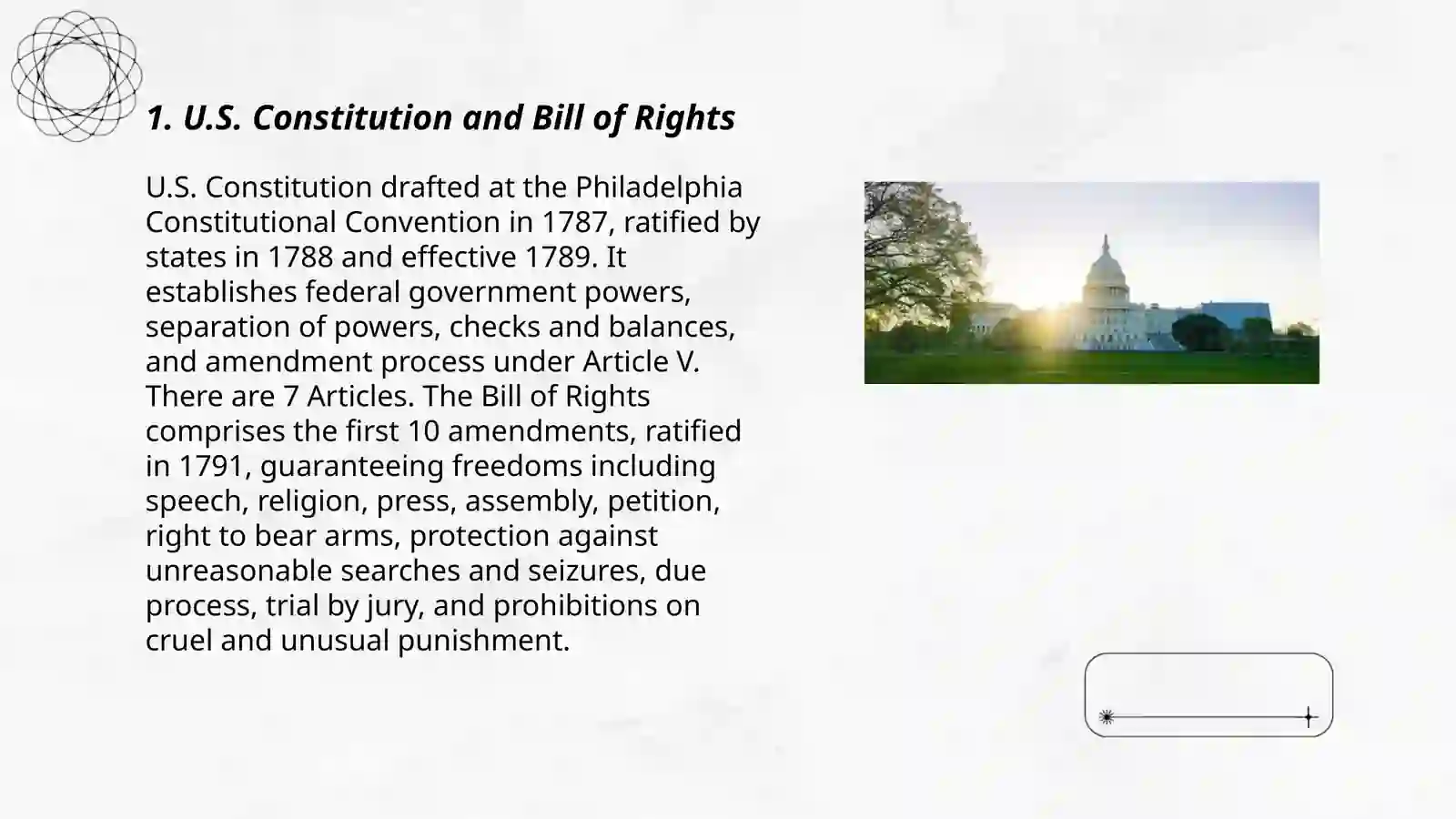 1. U.S. Constitution and Bill of Rights

U.S. Constitution drafted at the Philadelphia Constitutional Convention in 1787, ratified by states in 1788 and effective 1789. It establishes federal government powers, separation of powers, checks and balances, and amendment process under Article V. There are 7 Articles. The Bill of Rights comprises the first 10 amendments, ratified in 1791, guaranteeing freedoms including speech, religion, press, assembly, petition, right to bear arms, protection against unreasonable searches and seizures, due process, trial by jury, and prohibitions on cruel and unusual punishment.